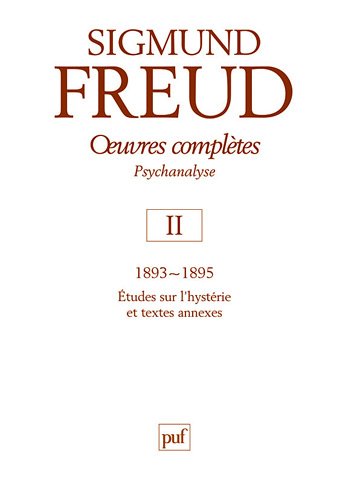 SIGMUND
FREUD

Œuvres complètes
Psychanalyse

II

1893~1895
Études sur l'hystérie
et textes annexes

puf